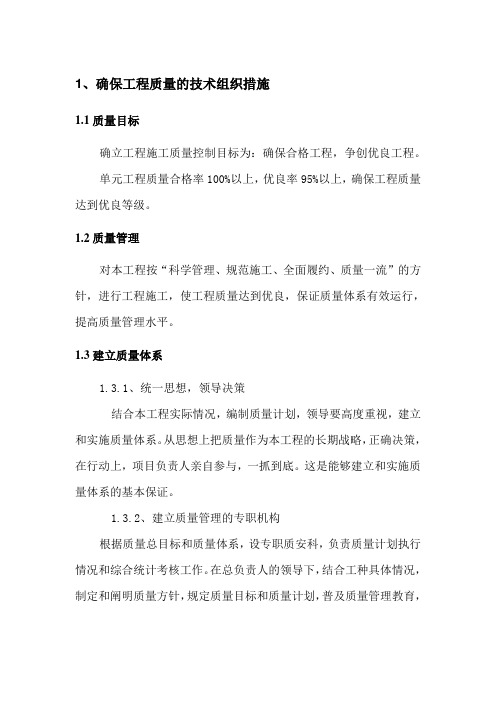 1、确保工程质量的技术组织措施

1.1 质量目标

确立工程施工质量控制目标为：确保合格工程，争创优良工程。

单元工程质量合格率 100%以上，优良率 95%以上，确保工程质量达到优良等级。

1.2 质量管理

对本工程按“科学管理、规范施工、全面履约、质量一流”的方针，进行工程施工，使工程质量达到优良，保证质量体系有效运行，提高质量管理水平。

1.3 建立质量体系

1.3.1、统一思想，领导决策

结合本工程实际情况，编制质量计划，领导要高度重视，建立和实施质量体系。从思想上把质量作为本工程的长期战略，正确决策，在行动上，项目负责人亲自参与，一抓到底。这是能够建立和实施质量体系的基本保证。

1.3.2、建立质量管理的专职机构

根据质量总目标和质量体系，设专职质安科，负责质量计划执行情况和综合统计考核工作。在总负责人的领导下，结合工种具体情况，制定和阐明质量方针，规定质量目标和质量计划，普及质量管理教育，